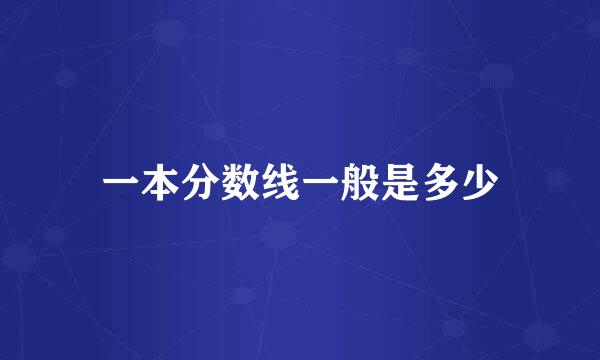 一本分数线一般是多少